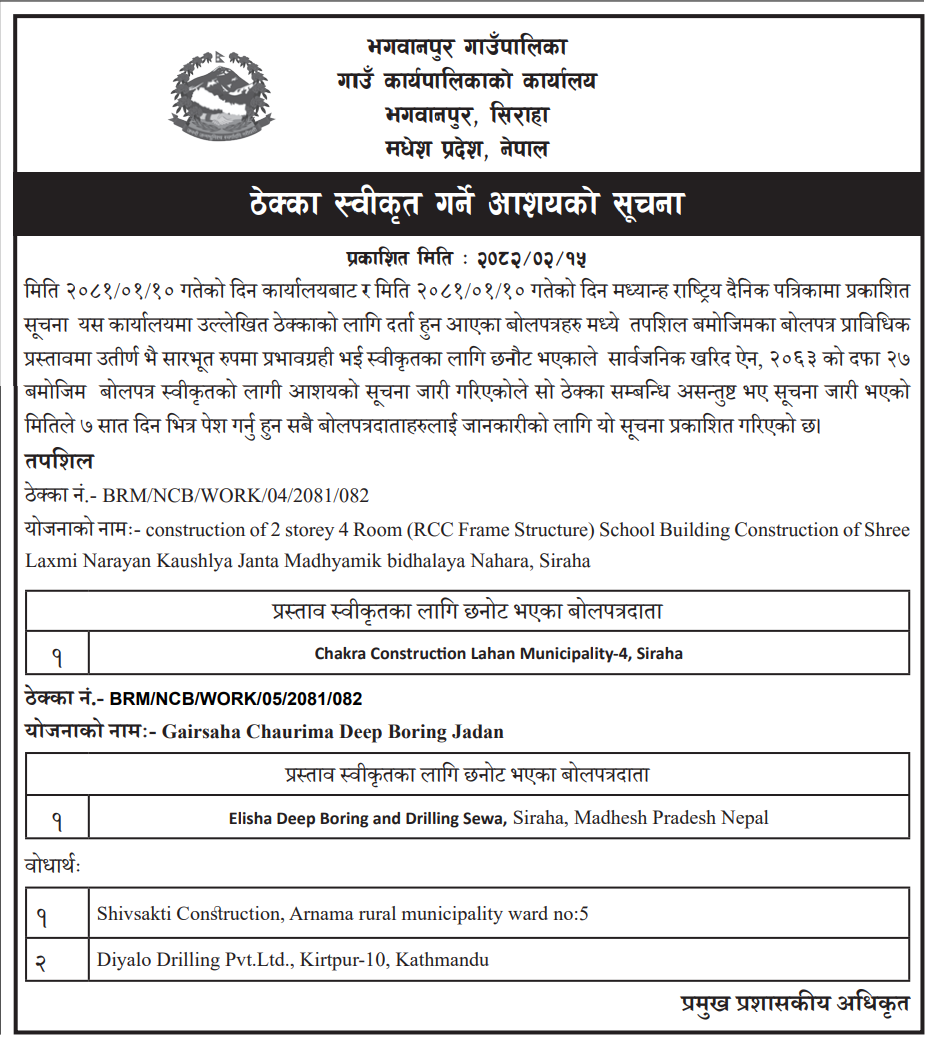 भगवानपुर गाउँपालिका
गाउँ कार्यपालिकाको कार्यालय
भगवानपुर, सिराहा
मधेश प्रदेश, नेपाल

ठेक्का स्वीकृत गर्ने आशयको सूचना

प्रकाशित मिति : २०८२/०२/१५

मिति २०८१/०१/१० गतेको दिन कार्यालयबाट र मिति २०८१/०१/१० गतेको दिन मध्यान्ह राष्ट्रिय दैनिक पत्रिकामा प्रकाशित सूचना यस कार्यालयमा उल्लेखित ठेक्काको लागि दर्ता हुन आएका बोलपत्रहरु मध्ये तपशिल बमोजिमका बोलपत्र प्राविधिक प्रस्तावमा उतीर्ण भै सारभूत रुपमा प्रभावग्रही भई स्वीकृतका लागि छनौट भएकाले सार्वजनिक खरिद ऐन, २०६३ को दफा २७ बमोजिम बोलपत्र स्वीकृतको लागी आशयको सूचना जारी गरिएकोले सो ठेक्का सम्बन्धि असन्तुष्ट भए सूचना जारी भएको मितिले ७ सात दिन भित्र पेश गर्नु हुन सबै बोलपत्रदाताहरुलाई जानकारीको लागि यो सूचना प्रकाशित गरिएको छ।

तपशिल

ठेक्का नं.- BRM/NCB/WORK/04/2081/082

योजनाको नामः- construction of 2 storey 4 Room (RCC Frame Structure) School Building Construction of Shree Laxmi Narayan Kaushlya Janta Madhyamik bidhalaya Nahara, Siraha

| प्रस्ताव स्वीकृतका लागि छनोट भएका बोलपत्रदाता | |
|---|---|
| १ | Chakra Construction Lahan Municipality-4, Siraha |

ठेक्का नं.- BRM/NCB/WORK/05/2081/082

योजनाको नामः- Gairsaha Chaurima Deep Boring Jadan

| प्रस्ताव स्वीकृतका लागि छनोट भएका बोलपत्रदाता | |
|---|---|
| १ | Elisha Deep Boring and Drilling Sewa, Siraha, Madhesh Pradesh Nepal |

वोधार्थः

| | |
|---|---|
| १ | Shivsakti Construction, Arnama rural municipality ward no:5 |
| २ | Diyalo Drilling Pvt.Ltd., Kirtpur-10, Kathmandu |

प्रमुख प्रशासकीय अधिकृत